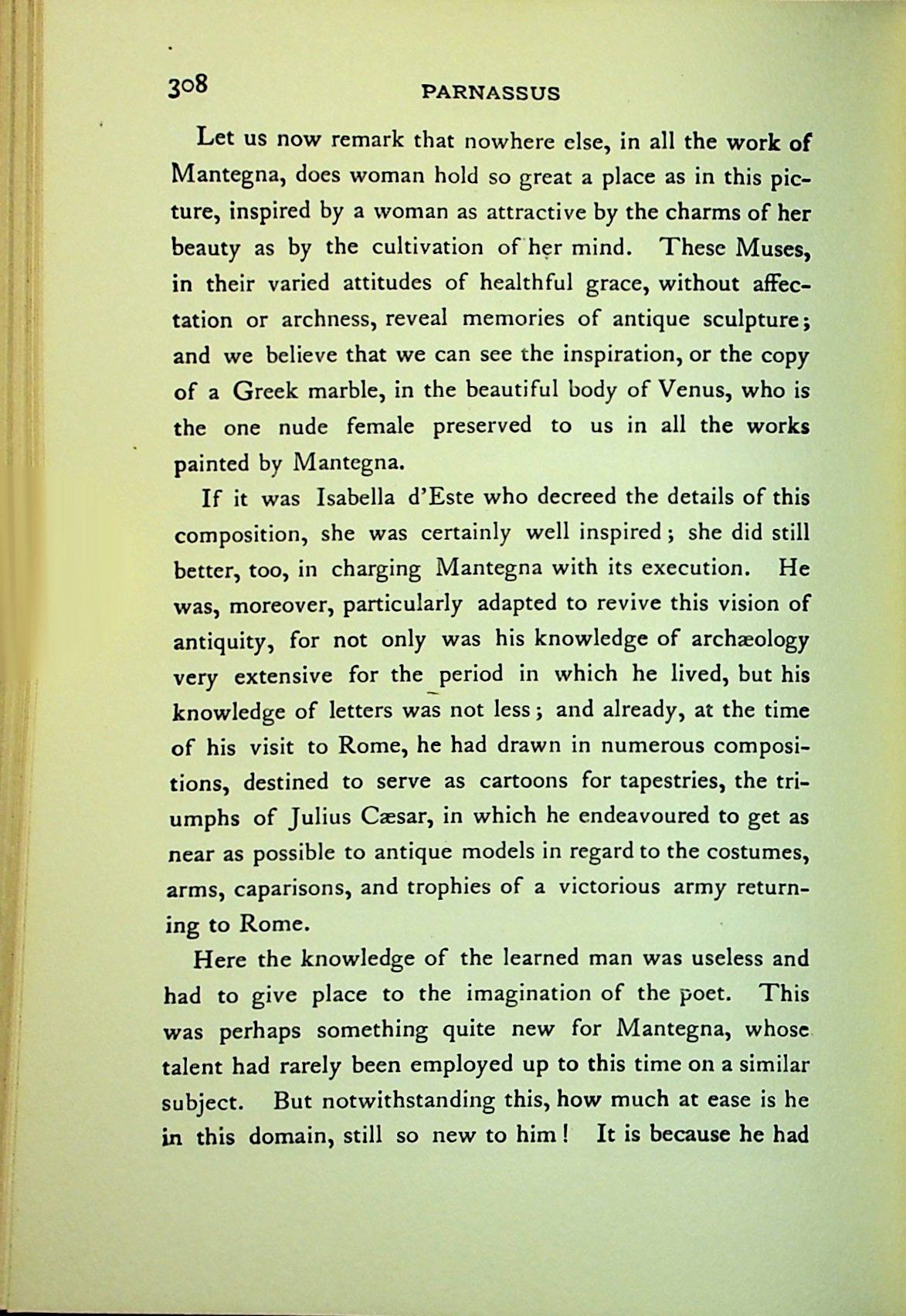 308 PARNASSUS

Let us now remark that nowhere else, in all the work of Mantegna, does woman hold so great a place as in this picture, inspired by a woman as attractive by the charms of her beauty as by the cultivation of her mind. These Muses, in their varied attitudes of healthful grace, without affectation or archness, reveal memories of antique sculpture; and we believe that we can see the inspiration, or the copy of a Greek marble, in the beautiful body of Venus, who is the one nude female preserved to us in all the works painted by Mantegna.

If it was Isabella d'Este who decreed the details of this composition, she was certainly well inspired; she did still better, too, in charging Mantegna with its execution. He was, moreover, particularly adapted to revive this vision of antiquity, for not only was his knowledge of archæology very extensive for the period in which he lived, but his knowledge of letters was not less; and already, at the time of his visit to Rome, he had drawn in numerous compositions, destined to serve as cartoons for tapestries, the triumphs of Julius Cæsar, in which he endeavoured to get as near as possible to antique models in regard to the costumes, arms, caparisons, and trophies of a victorious army returning to Rome.

Here the knowledge of the learned man was useless and had to give place to the imagination of the poet. This was perhaps something quite new for Mantegna, whose talent had rarely been employed up to this time on a similar subject. But notwithstanding this, how much at ease is he in this domain, still so new to him! It is because he had